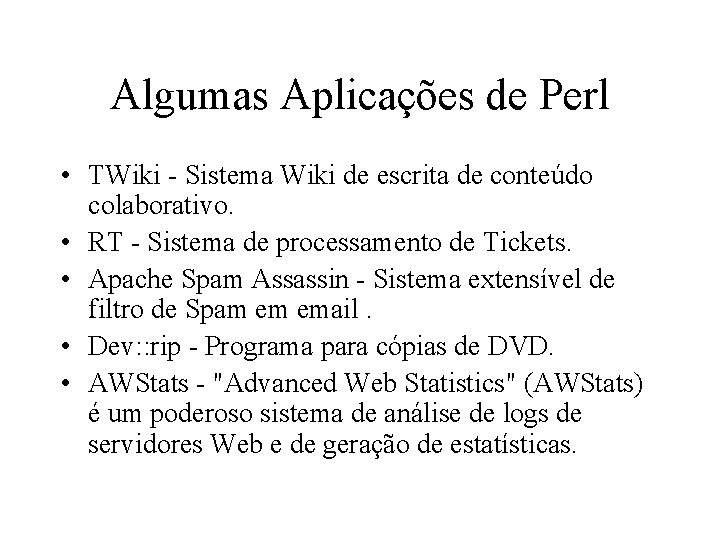 Algumas Aplicações de Perl

• TWiki - Sistema Wiki de escrita de conteúdo colaborativo.
• RT - Sistema de processamento de Tickets.
• Apache Spam Assassin - Sistema extensível de filtro de Spam em email .
• Dev::rip - Programa para cópias de DVD.
• AWStats - "Advanced Web Statistics" (AWStats) é um poderoso sistema de análise de logs de servidores Web e de geração de estatísticas.